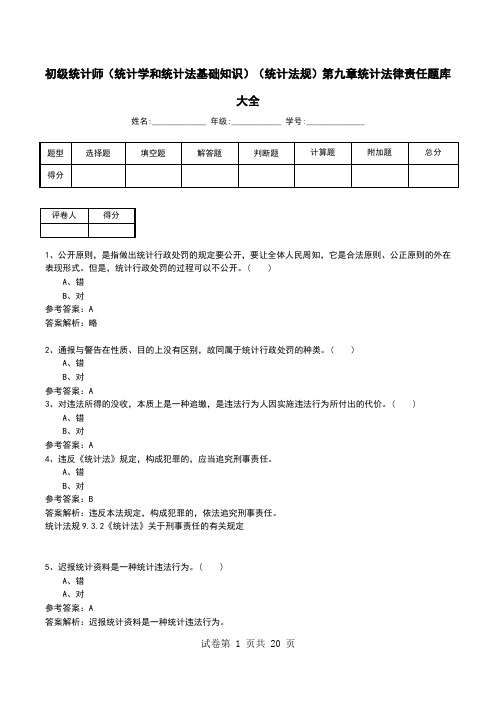 初级统计师（统计学和统计法基础知识）（统计法规）第九章统计法律责任题库大全

姓名:____________ 年级:____________ 学号:____________

| 题型 | 选择题 | 填空题 | 解答题 | 判断题 | 计算题 | 附加题 | 总分 |
|---|---|---|---|---|---|---|---|
| 得分 | | | | | | | |

| 评卷人 | 得分 |
|---|---|
| | |

1、公开原则，是指做出统计行政处罚的规定要公开，要让全体人民周知，它是合法原则、公正原则的外在表现形式。但是，统计行政处罚的过程可以不公开。（　　）

A、错

B、对

参考答案：A

答案解析：略

2、通报与警告在性质、目的上没有区别，故同属于统计行政处罚的种类。（　　）

A、错

B、对

参考答案：A

3、对违法所得的没收，本质上是一种追缴，是违法行为人因实施违法行为所付出的代价。（　　）

A、错

B、对

参考答案：A

4、违反《统计法》规定，构成犯罪的，应当追究刑事责任。

A、错

B、对

参考答案：B

答案解析：违反本法规定，构成犯罪的，依法追究刑事责任。

统计法规 9.3.2《统计法》关于刑事责任的有关规定

5、迟报统计资料是一种统计违法行为。（　　）

A、错

A、对

参考答案：A

答案解析：迟报统计资料是一种统计违法行为。

试卷第 1 页共 20 页